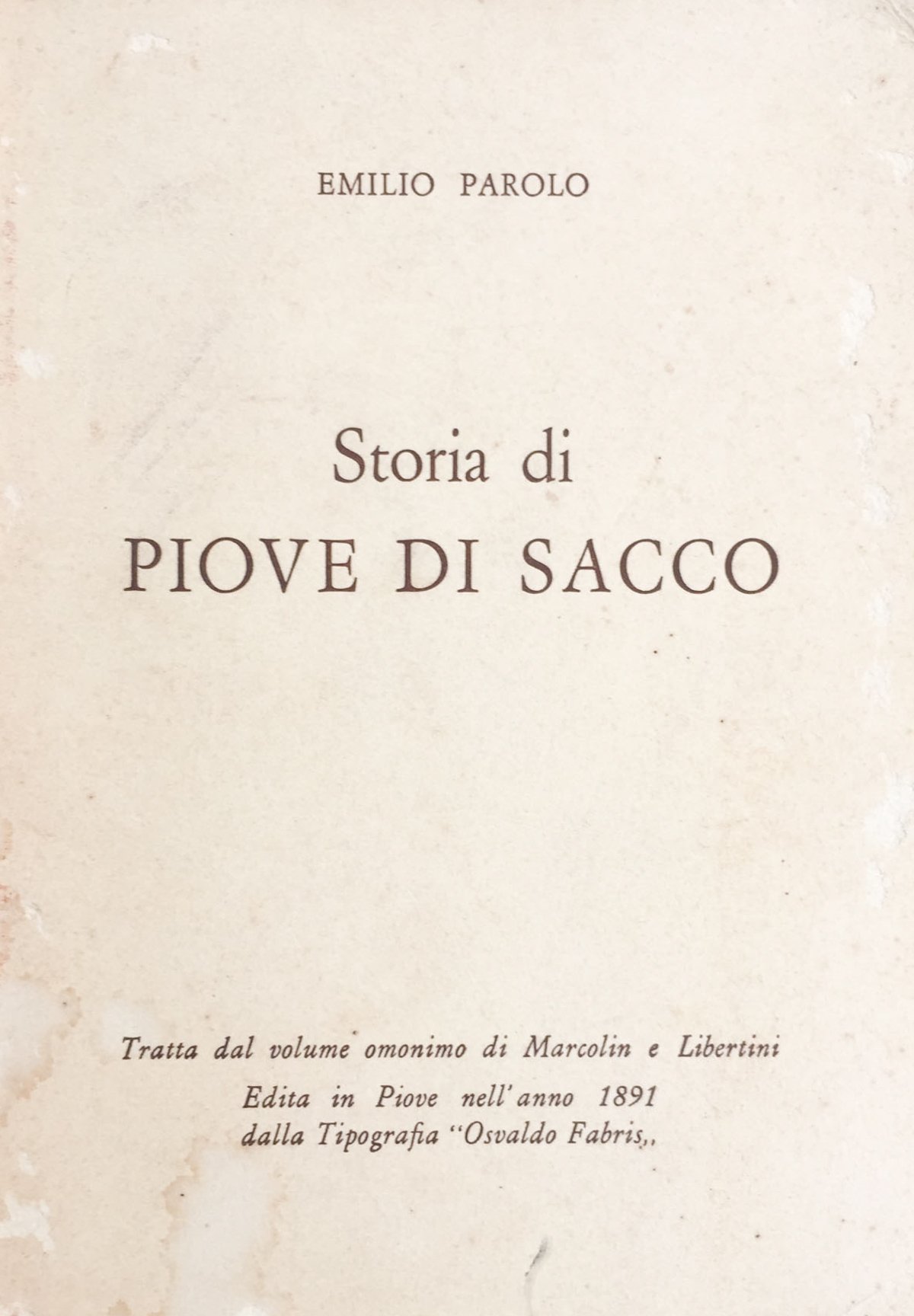 EMILIO PAROLO

Storia di
PIOVE DI SACCO

Tratta dal volume omonimo di Marcolin e Libertini
Edita in Piove nell'anno 1891
dalla Tipografia "Osvaldo Fabris,,